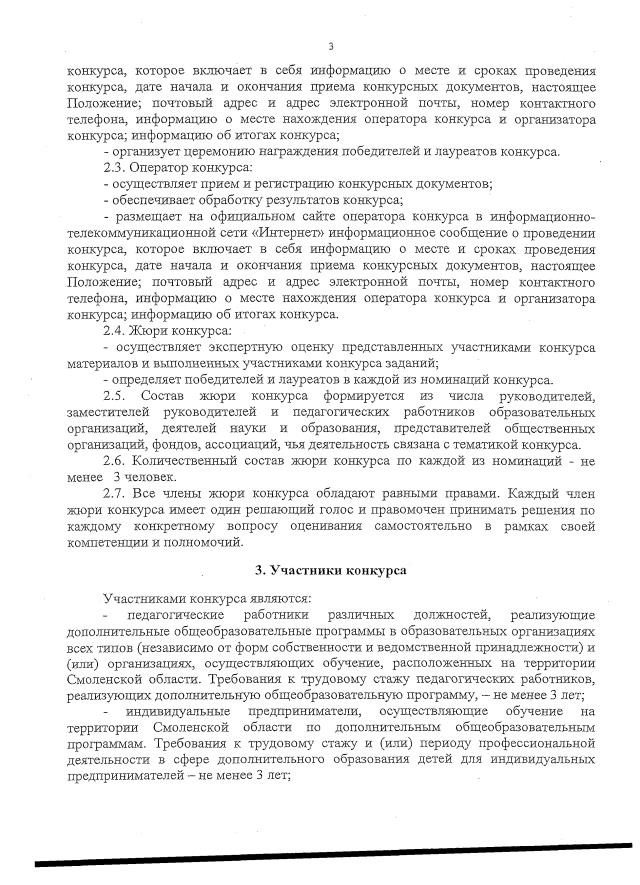 3

конкурса, которое включает в себя информацию о месте и сроках проведения конкурса, дате начала и окончания приема конкурсных документов, настоящее Положение; почтовый адрес и адрес электронной почты, номер контактного телефона, информацию о месте нахождения оператора конкурса и организатора конкурса; информацию об итогах конкурса;

- организует церемонию награждения победителей и лауреатов конкурса.

2.3. Оператор конкурса:

- осуществляет прием и регистрацию конкурсных документов;

- обеспечивает обработку результатов конкурса;

- размещает на официальном сайте оператора конкурса в информационно-телекоммуникационной сети «Интернет» информационное сообщение о проведении конкурса, которое включает в себя информацию о месте и сроках проведения конкурса, дате начала и окончания приема конкурсных документов, настоящее Положение; почтовый адрес и адрес электронной почты, номер контактного телефона, информацию о месте нахождения оператора конкурса и организатора конкурса; информацию об итогах конкурса.

2.4. Жюри конкурса:

- осуществляет экспертную оценку представленных участниками конкурса материалов и выполненных участниками конкурса заданий;

- определяет победителей и лауреатов в каждой из номинаций конкурса.

2.5. Состав жюри конкурса формируется из числа руководителей, заместителей руководителей и педагогических работников образовательных организаций, деятелей науки и образования, представителей общественных организаций, фондов, ассоциаций, чья деятельность связана с тематикой конкурса.

2.6. Количественный состав жюри конкурса по каждой из номинаций - не менее 3 человек.

2.7. Все члены жюри конкурса обладают равными правами. Каждый член жюри конкурса имеет один решающий голос и правомочен принимать решения по каждому конкретному вопросу оценивания самостоятельно в рамках своей компетенции и полномочий.

3. Участники конкурса

Участниками конкурса являются:

- педагогические работники различных должностей, реализующие дополнительные общеобразовательные программы в образовательных организациях всех типов (независимо от форм собственности и ведомственной принадлежности) и (или) организациях, осуществляющих обучение, расположенных на территории Смоленской области. Требования к трудовому стажу педагогических работников, реализующих дополнительную общеобразовательную программу, – не менее 3 лет;

- индивидуальные предприниматели, осуществляющие обучение на территории Смоленской области по дополнительным общеобразовательным программам. Требования к трудовому стажу и (или) периоду профессиональной деятельности в сфере дополнительного образования детей для индивидуальных предпринимателей – не менее 3 лет;